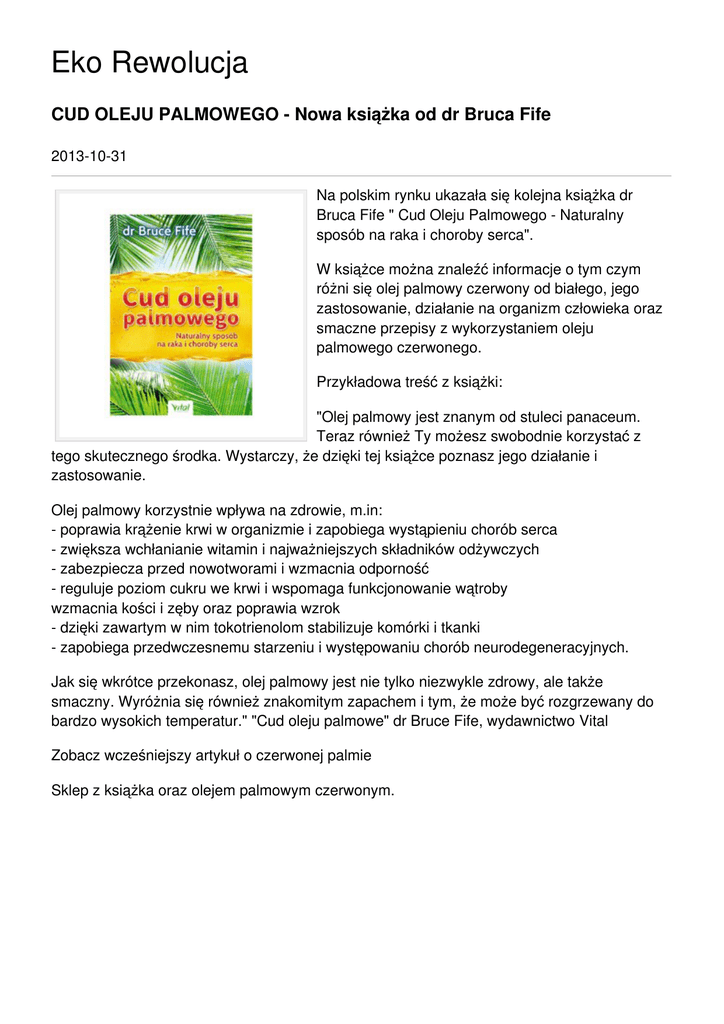 Eko Rewolucja

CUD OLEJU PALMOWEGO - Nowa książka od dr Bruca Fife

2013-10-31

dr Bruce Fife

Cud oleju palmowego

Naturalny sposób na raka i choroby serca

Vital

Na polskim rynku ukazała się kolejna książka dr Bruca Fife " Cud Oleju Palmowego - Naturalny sposób na raka i choroby serca".

W książce można znaleźć informacje o tym czym różni się olej palmowy czerwony od białego, jego zastosowanie, działanie na organizm człowieka oraz smaczne przepisy z wykorzystaniem oleju palmowego czerwonego.

Przykładowa treść z książki:

"Olej palmowy jest znanym od stuleci panaceum. Teraz również Ty możesz swobodnie korzystać z tego skutecznego środka. Wystarczy, że dzięki tej książce poznasz jego działanie i zastosowanie.

Olej palmowy korzystnie wpływa na zdrowie, m.in:
- poprawia krążenie krwi w organizmie i zapobiega wystąpieniu chorób serca
- zwiększa wchłanianie witamin i najważniejszych składników odżywczych
- zabezpiecza przed nowotworami i wzmacnia odporność
- reguluje poziom cukru we krwi i wspomaga funkcjonowanie wątroby
wzmacnia kości i zęby oraz poprawia wzrok
- dzięki zawartym w nim tokotrienolom stabilizuje komórki i tkanki
- zapobiega przedwczesnemu starzeniu i występowaniu chorób neurodegeneracyjnych.

Jak się wkrótce przekonasz, olej palmowy jest nie tylko niezwykle zdrowy, ale także smaczny. Wyróżnia się również znakomitym zapachem i tym, że może być rozgrzewany do bardzo wysokich temperatur." "Cud oleju palmowe" dr Bruce Fife, wydawnictwo Vital

Zobacz wcześniejszy artykuł o czerwonej palmie

Sklep z książka oraz olejem palmowym czerwonym.